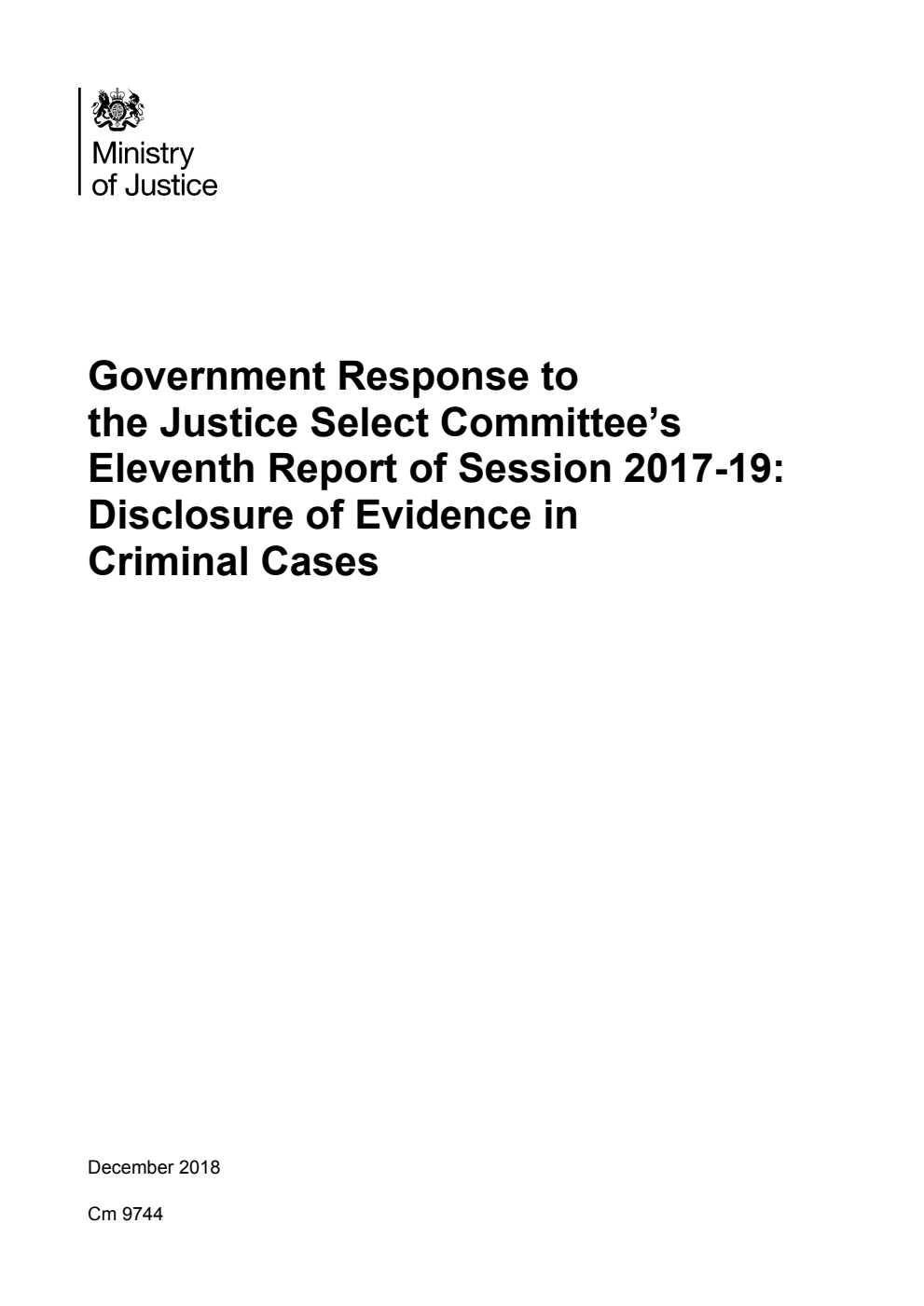 Ministry of Justice

Government Response to the Justice Select Committee's Eleventh Report of Session 2017-19: Disclosure of Evidence in Criminal Cases

December 2018

Cm 9744